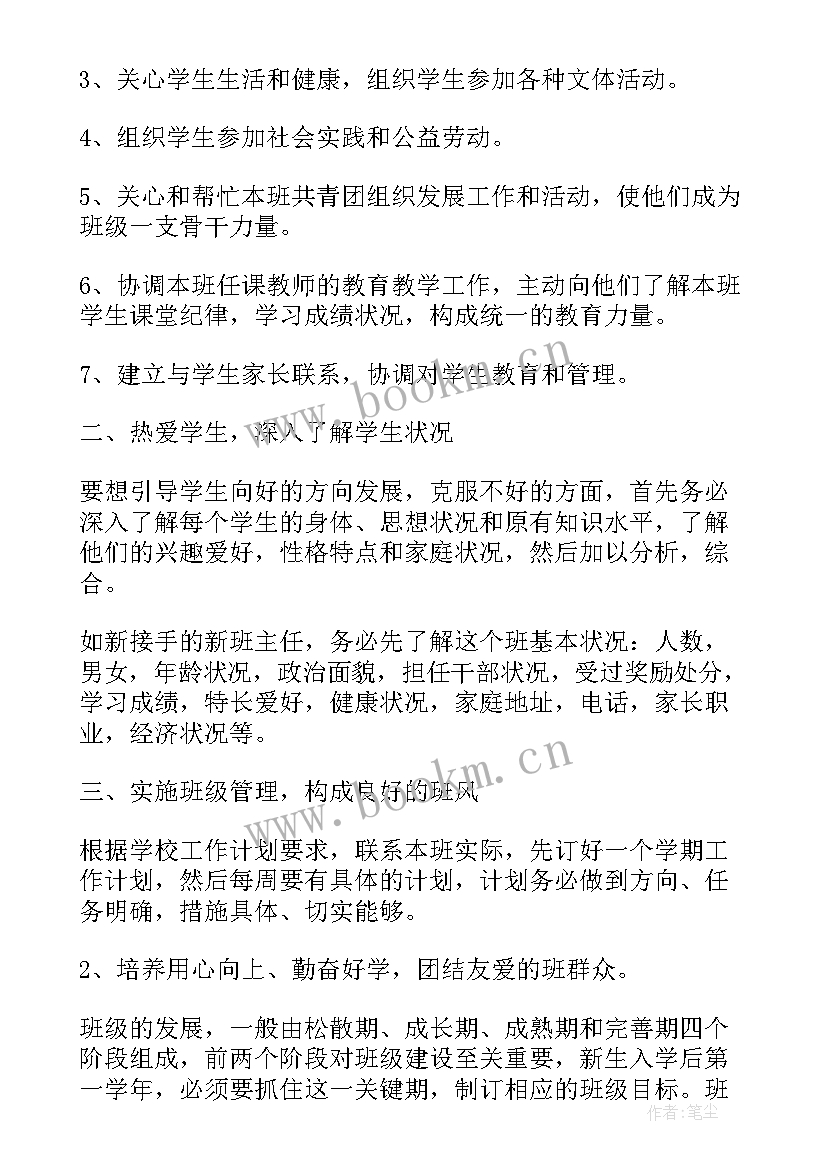 3、关心学生生活和健康，组织学生参加各种文体活动。

4、组织学生参加社会实践和公益劳动。

5、关心和帮忙本班共青团组织发展工作和活动，使他们成为班级一支骨干力量。

6、协调本班任课教师的教育教学工作，主动向他们了解本班学生课堂纪律，学习成绩状况，构成统一的教育力量。

7、建立与学生家长联系，协调对学生教育和管理。

二、热爱学生，深入了解学生状况

要想引导学生向好的方向发展，克服不好的方面，首先务必深入了解每个学生的身体、思想状况和原有知识水平，了解他们的兴趣爱好，性格特点和家庭状况，然后加以分析，综合。

如新接手的新班主任，务必先了解这个班基本状况：人数，男女，年龄状况，政治面貌，担任干部状况，受过奖励处分，学习成绩，特长爱好，健康状况，家庭地址，电话，家长职业，经济状况等。

三、实施班级管理，构成良好的班风

根据学校工作计划要求，联系本班实际，先订好一个学期工作计划，然后每周要有具体的计划，计划务必做到方向、任务明确，措施具体、切实能够。

2、培养用心向上、勤奋好学，团结友爱的班群众。

班级的发展，一般由松散期、成长期、成熟期和完善期四个阶段组成，前两个阶段对班级建设至关重要，新生入学后第一学年，必须要抓住这一关键期，制订相应的班级目标。班

www.bookm.cn

www.bookm.cn

作者：笔尘